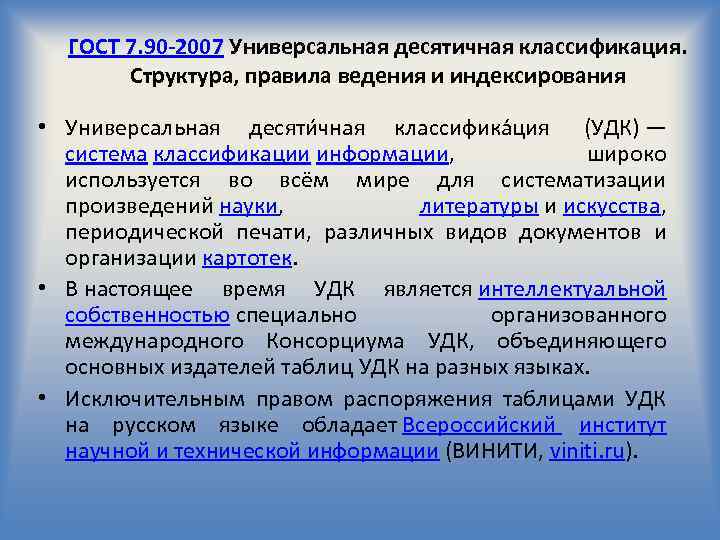 ГОСТ 7.90-2007 Универсальная десятичная классификация. Структура, правила ведения и индексирования

• Универсальная десяти́чная классифика́ция (УДК) — система классификации информации, широко используется во всём мире для систематизации произведений науки, литературы и искусства, периодической печати, различных видов документов и организации картотек.

• В настоящее время УДК является интеллектуальной собственностью специально организованного международного Консорциума УДК, объединяющего основных издателей таблиц УДК на разных языках.

• Исключительным правом распоряжения таблицами УДК на русском языке обладает Всероссийский институт научной и технической информации (ВИНИТИ, viniti.ru).